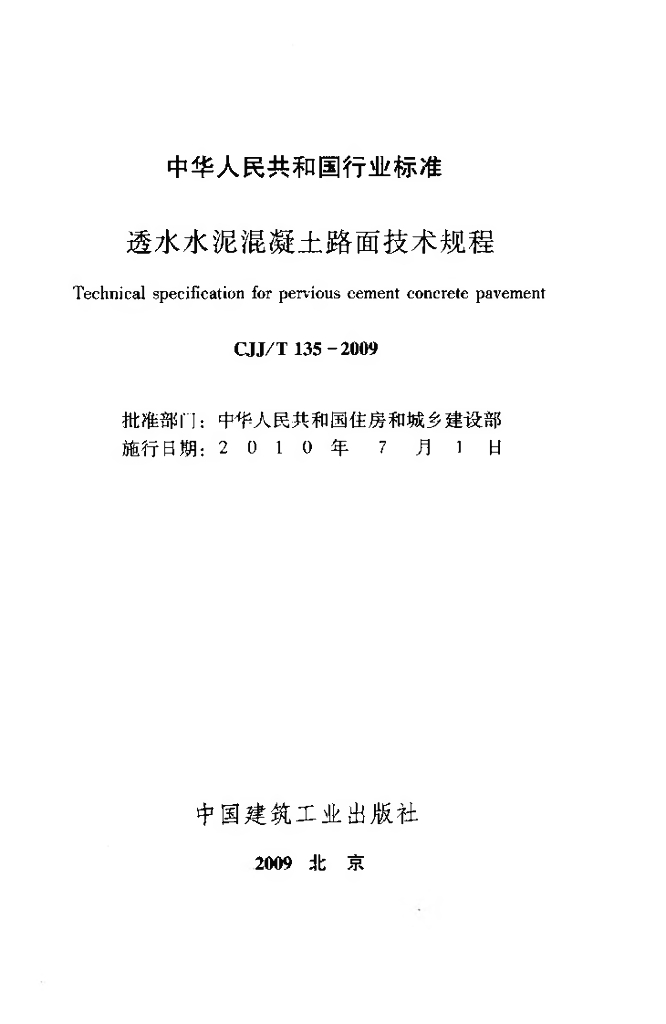 中华人民共和国行业标准

透水水泥混凝土路面技术规程

Technical specification for pervious cement concrete pavement

CJJ/T 135－2009

批准部门：中华人民共和国住房和城乡建设部
施行日期：2 0 1 0 年 7 月 1 日

中国建筑工业出版社

2009 北 京